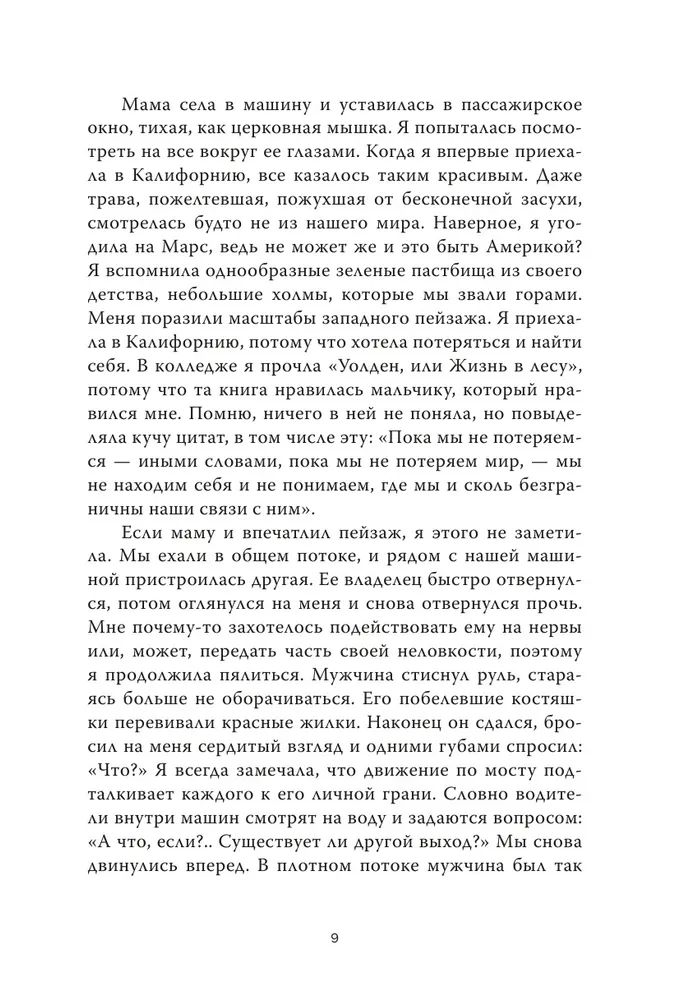 Мама села в машину и уставилась в пассажирское окно, тихая, как церковная мышка. Я попыталась посмотреть на все вокруг ее глазами. Когда я впервые приехала в Калифорнию, все казалось таким красивым. Даже трава, пожелтевшая, пожухшая от бесконечной засухи, смотрелась будто не из нашего мира. Наверное, я угодила на Марс, ведь не может же и это быть Америкой? Я вспомнила однообразные зеленые пастбища из своего детства, небольшие холмы, которые мы звали горами. Меня поразили масштабы западного пейзажа. Я приехала в Калифорнию, потому что хотела потеряться и найти себя. В колледже я прочла «Уолден, или Жизнь в лесу», потому что та книга нравилась мальчику, который нравился мне. Помню, ничего в ней не поняла, но повыделяла кучу цитат, в том числе эту: «Пока мы не потеряемся — иными словами, пока мы не потеряем мир, — мы не находим себя и не понимаем, где мы и сколь безграничны наши связи с ним».

Если маму и впечатлил пейзаж, я этого не заметила. Мы ехали в общем потоке, и рядом с нашей машиной пристроилась другая. Ее владелец быстро отвернулся, потом оглянулся на меня и снова отвернулся прочь. Мне почему-то захотелось подействовать ему на нервы или, может, передать часть своей неловкости, поэтому я продолжила пялиться. Мужчина стиснул руль, стараясь больше не оборачиваться. Его побелевшие костяшки перевивали красные жилки. Наконец он сдался, бросил на меня сердитый взгляд и одними губами спросил: «Что?» Я всегда замечала, что движение по мосту подталкивает каждого к его личной грани. Словно водители внутри машин смотрят на воду и задаются вопросом: «А что, если?.. Существует ли другой выход?» Мы снова двинулись вперед. В плотном потоке мужчина был так

9